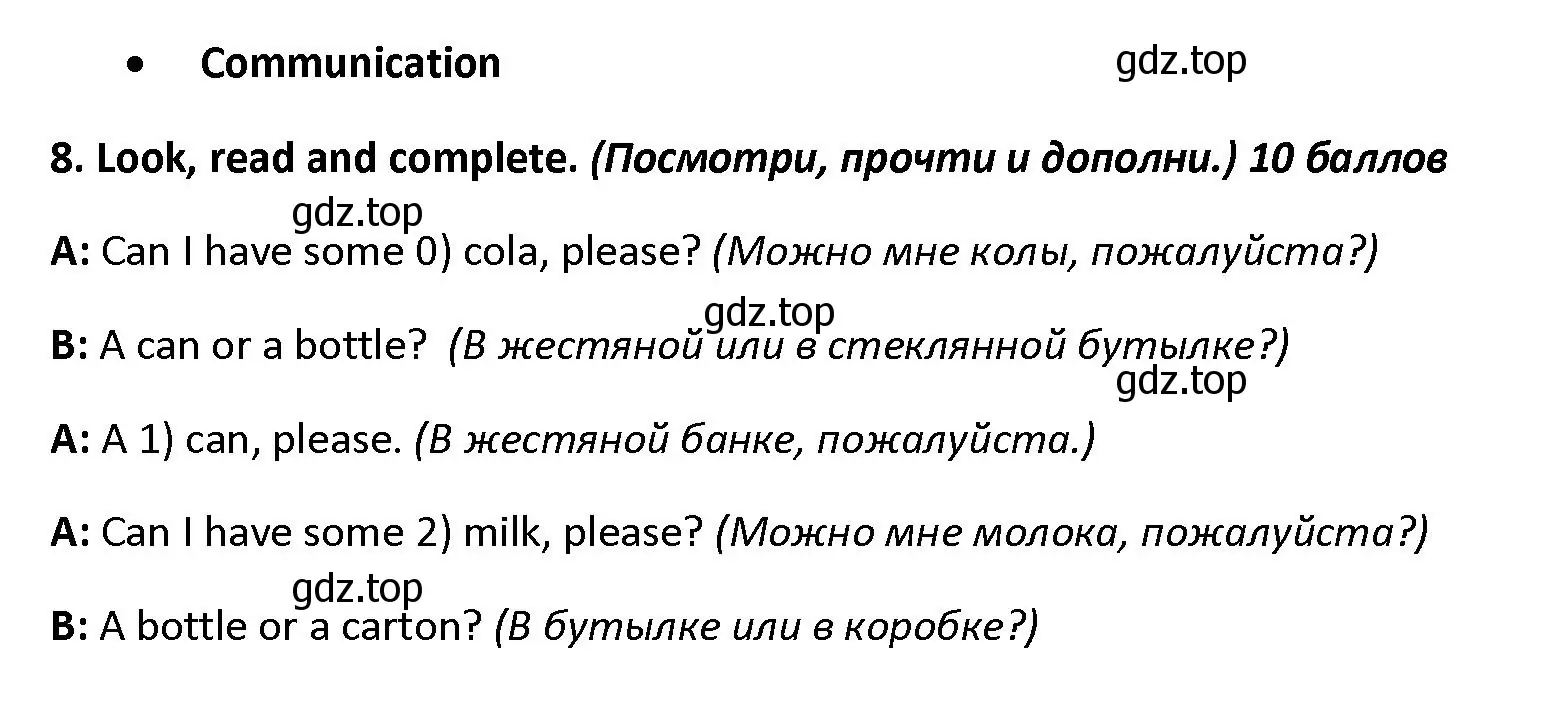 • Communication

gdz.top

8. Look, read and complete. (Посмотри, прочти и дополни.) 10 баллов

gdz.top

A: Can I have some 0) cola, please? (Можно мне колы, пожалуйста?)

gdz.top

B: A can or a bottle? (В жестяной или в стеклянной бутылке?)

gdz.top

A: A 1) can, please. (В жестяной банке, пожалуйста.)

A: Can I have some 2) milk, please? (Можно мне молока, пожалуйста?)

gdz.top

B: A bottle or a carton? (В бутылке или в коробке?)